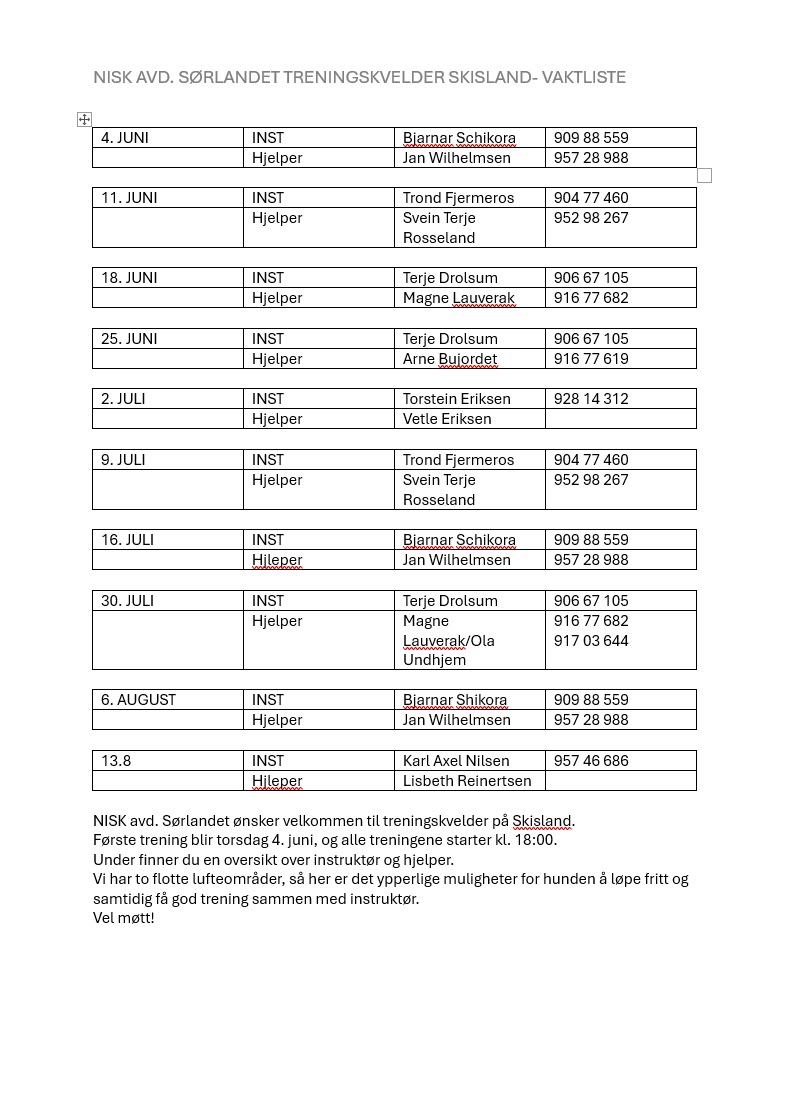 NISK AVD. SØRLANDET TRENINGSKVELDER SKISLAND- VAKTLISTE

| 4. JUNI | INST | Bjarnar Schikora | 909 88 559 |
|---|---|---|---|
| | Hjelper | Jan Wilhelmsen | 957 28 988 |

| 11. JUNI | INST | Trond Fjermeros | 904 77 460 |
|---|---|---|---|
| | Hjelper | Svein Terje Rosseland | 952 98 267 |

| 18. JUNI | INST | Terje Drolsum | 906 67 105 |
|---|---|---|---|
| | Hjelper | Magne Lauverak | 916 77 682 |

| 25. JUNI | INST | Terje Drolsum | 906 67 105 |
|---|---|---|---|
| | Hjelper | Arne Bujordet | 916 77 619 |

| 2. JULI | INST | Torstein Eriksen | 928 14 312 |
|---|---|---|---|
| | Hjelper | Vetle Eriksen | |

| 9. JULI | INST | Trond Fjermeros | 904 77 460 |
|---|---|---|---|
| | Hjelper | Svein Terje Rosseland | 952 98 267 |

| 16. JULI | INST | Bjarnar Schikora | 909 88 559 |
|---|---|---|---|
| | Hjleper | Jan Wilhelmsen | 957 28 988 |

| 30. JULI | INST | Terje Drolsum | 906 67 105 |
|---|---|---|---|
| | Hjelper | Magne Lauverak/Ola Undhjem | 916 77 682 917 03 644 |

| 6. AUGUST | INST | Bjarnar Shikora | 909 88 559 |
|---|---|---|---|
| | Hjelper | Jan Wilhelmsen | 957 28 988 |

| 13.8 | INST | Karl Axel Nilsen | 957 46 686 |
|---|---|---|---|
| | Hjleper | Lisbeth Reinertsen | |

NISK avd. Sørlandet ønsker velkommen til treningskvelder på Skisland.
Første trening blir torsdag 4. juni, og alle treningene starter kl. 18:00.
Under finner du en oversikt over instruktør og hjelper.
Vi har to flotte lufteområder, så her er det ypperlige muligheter for hunden å løpe fritt og samtidig få god trening sammen med instruktør.
Vel møtt!